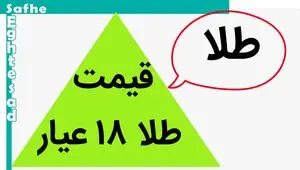 Safhe
Eghtesad

طلا

قیمت
طلا ۱۸ عیار